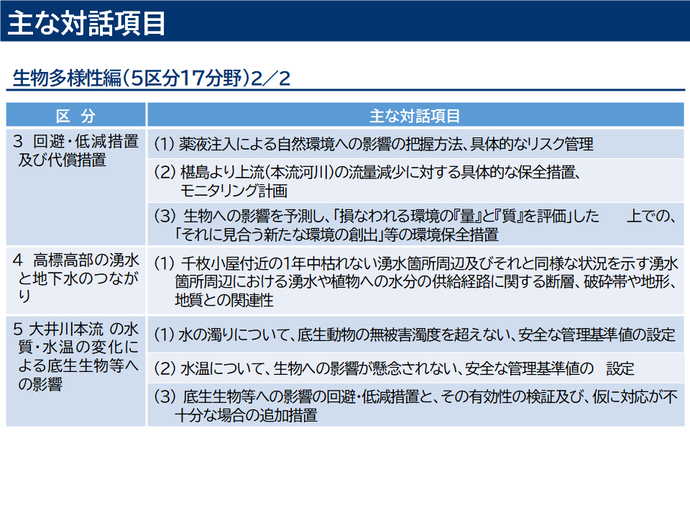 主な対話項目

生物多様性編(5区分17分野)2／2

| 区　分 | 主な対話項目 |
|---|---|
| 3　回避・低減措置及び代償措置 | (1) 薬液注入による自然環境への影響の把握方法、具体的なリスク管理 |
| | (2) 椹島より上流(本流河川)の流量減少に対する具体的な保全措置、モニタリング計画 |
| | (3) 生物への影響を予測し、「損なわれる環境の『量』と『質』を評価」した　　上での、「それに見合う新たな環境の創出」等の環境保全措置 |
| 4　高標高部の湧水と地下水のつながり | (1) 千枚小屋付近の1年中枯れない湧水箇所周辺及びそれと同様な状況を示す湧水箇所周辺における湧水や植物への水分の供給経路に関する断層、破砕帯や地形、地質との関連性 |
| 5 大井川本流 の水質・水温の変化による底生生物等への影響 | (1) 水の濁りについて、底生動物の無被害濁度を超えない、安全な管理基準値の設定 |
| | (2) 水温について、生物への影響が懸念されない、安全な管理基準値の　設定 |
| | (3) 底生生物等への影響の回避・低減措置と、その有効性の検証及び、仮に対応が不十分な場合の追加措置 |